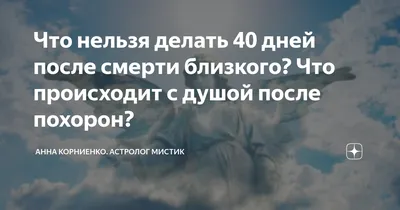 Что нельзя делать 40 дней после смерти близкого? Что происходит с душой после похорон?

АННА КОРНИЕНКО. АСТРОЛОГ МИСТИК